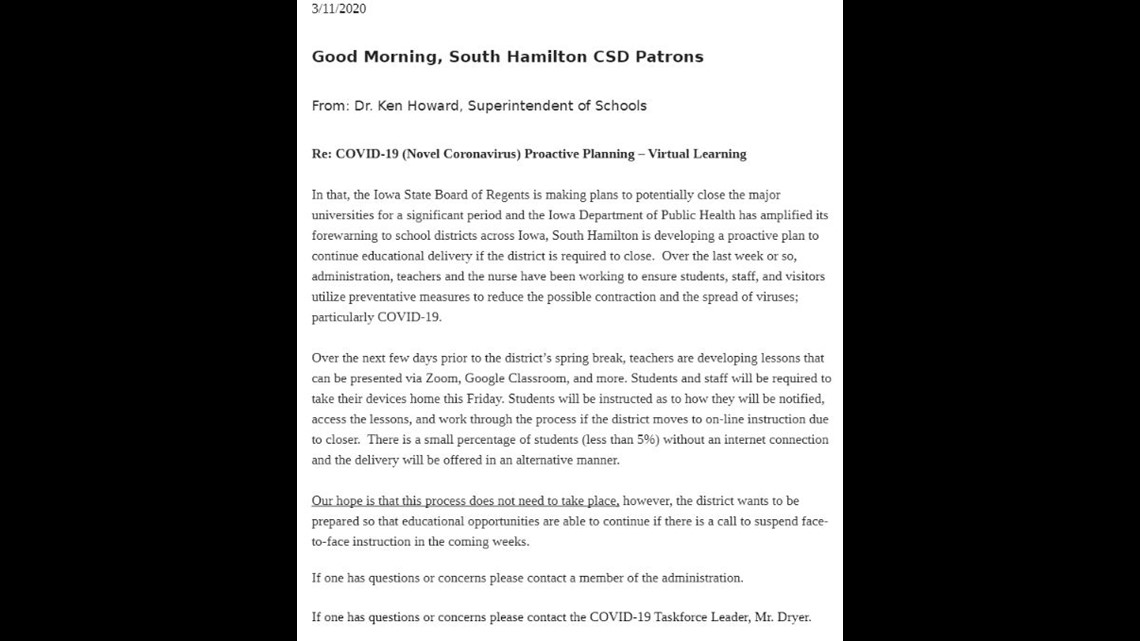 3/11/2020

Good Morning, South Hamilton CSD Patrons

From: Dr. Ken Howard, Superintendent of Schools

Re: COVID-19 (Novel Coronavirus) Proactive Planning – Virtual Learning

In that, the Iowa State Board of Regents is making plans to potentially close the major universities for a significant period and the Iowa Department of Public Health has amplified its forewarning to school districts across Iowa, South Hamilton is developing a proactive plan to continue educational delivery if the district is required to close. Over the last week or so, administration, teachers and the nurse have been working to ensure students, staff, and visitors utilize preventative measures to reduce the possible contraction and the spread of viruses; particularly COVID-19.

Over the next few days prior to the district's spring break, teachers are developing lessons that can be presented via Zoom, Google Classroom, and more. Students and staff will be required to take their devices home this Friday. Students will be instructed as to how they will be notified, access the lessons, and work through the process if the district moves to on-line instruction due to closer. There is a small percentage of students (less than 5%) without an internet connection and the delivery will be offered in an alternative manner.

Our hope is that this process does not need to take place, however, the district wants to be prepared so that educational opportunities are able to continue if there is a call to suspend face-to-face instruction in the coming weeks.

If one has questions or concerns please contact a member of the administration.

If one has questions or concerns please contact the COVID-19 Taskforce Leader, Mr. Dryer.